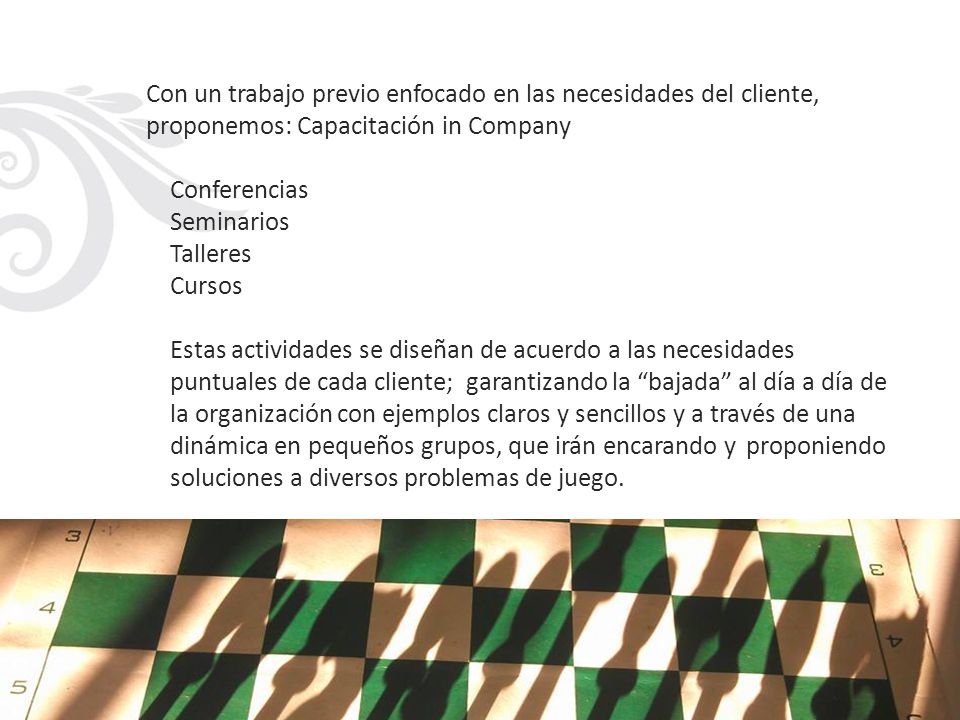 Con un trabajo previo enfocado en las necesidades del cliente, proponemos: Capacitación in Company

Conferencias
Seminarios
Talleres
Cursos

Estas actividades se diseñan de acuerdo a las necesidades puntuales de cada cliente; garantizando la “bajada” al día a día de la organización con ejemplos claros y sencillos y a través de una dinámica en pequeños grupos, que irán encarando y proponiendo soluciones a diversos problemas de juego.

3
4
5
3
4